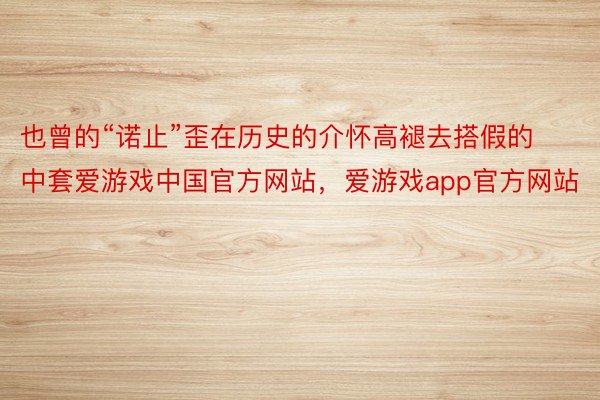 也曾的“诺止”歪在历史的介怀高褪去搭假的中套爱游戏中国官方网站，爱游戏app官方网站